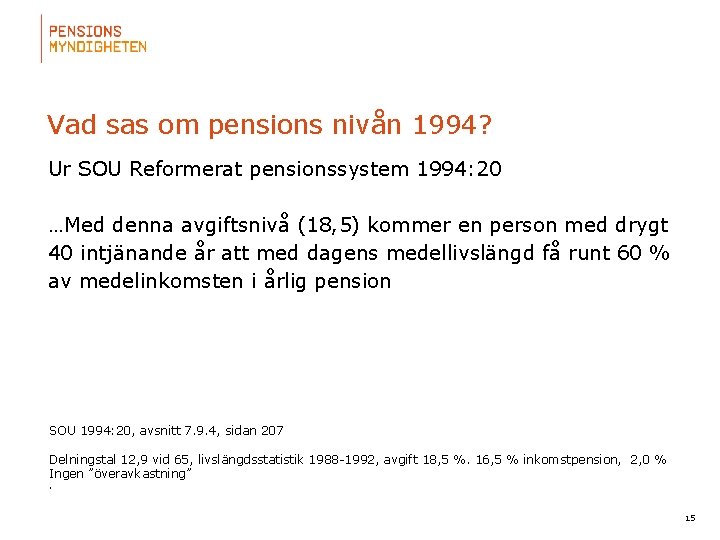 PENSIONS
MYNDIGHETEN

Vad sas om pensions nivån 1994?

Ur SOU Reformerat pensionssystem 1994:20

…Med denna avgiftsnivå (18,5) kommer en person med drygt 40 intjänande år att med dagens medellivslängd få runt 60 % av medelinkomsten i årlig pension

SOU 1994:20, avsnitt 7.9.4, sidan 207

Delningstal 12,9 vid 65, livslängdsstatistik 1988-1992, avgift 18,5 %. 16,5 % inkomstpension, 2,0 %
Ingen ”överavkastning”
.

15